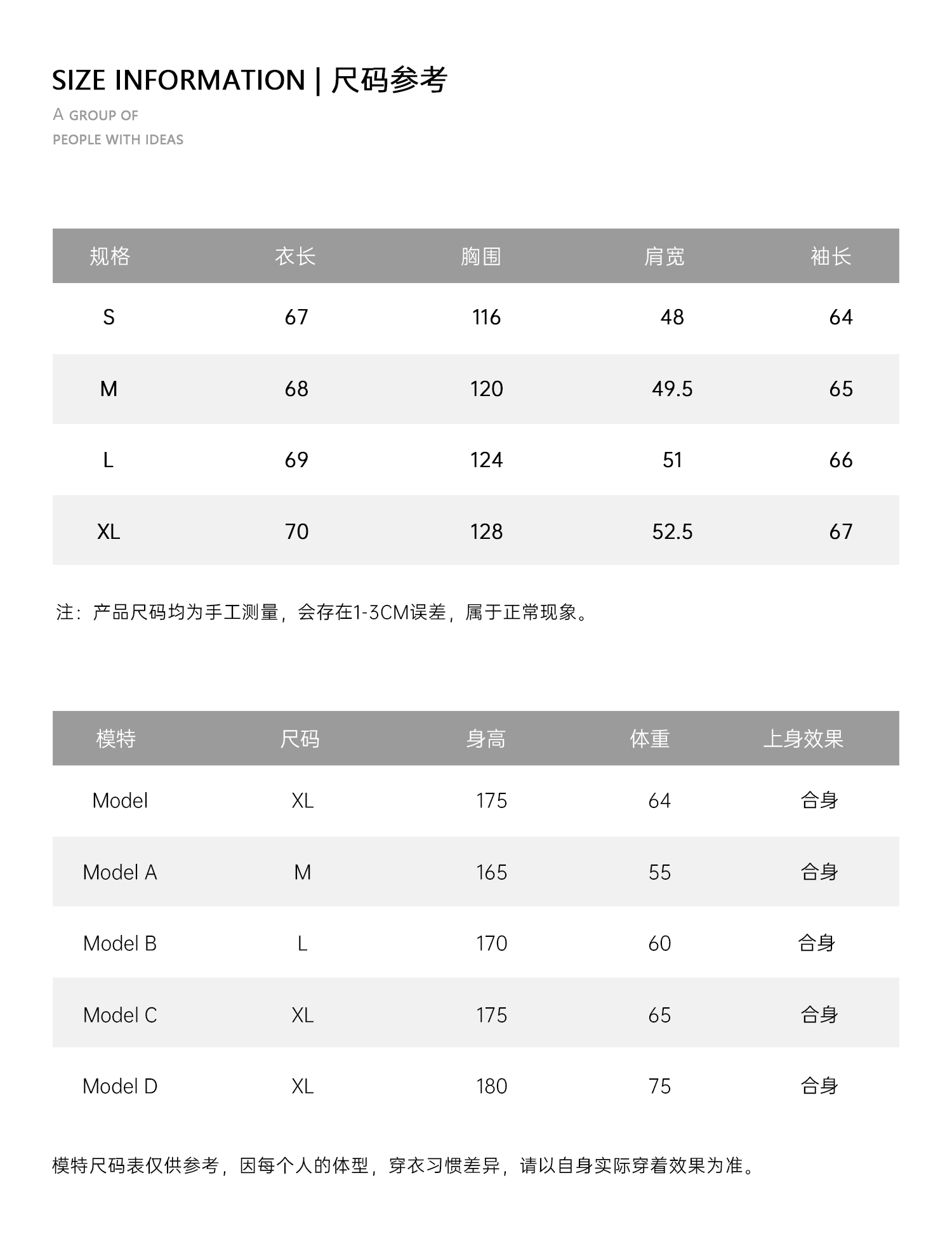 SIZE INFORMATION | 尺码参考

A GROUP OF
PEOPLE WITH IDEAS

| 规格 | 衣长 | 胸围 | 肩宽 | 袖长 |
|---|---|---|---|---|
| S | 67 | 116 | 48 | 64 |
| M | 68 | 120 | 49.5 | 65 |
| L | 69 | 124 | 51 | 66 |
| XL | 70 | 128 | 52.5 | 67 |

注：产品尺码均为手工测量，会存在1-3CM误差，属于正常现象。

| 模特 | 尺码 | 身高 | 体重 | 上身效果 |
|---|---|---|---|---|
| Model | XL | 175 | 64 | 合身 |
| Model A | M | 165 | 55 | 合身 |
| Model B | L | 170 | 60 | 合身 |
| Model C | XL | 175 | 65 | 合身 |
| Model D | XL | 180 | 75 | 合身 |

模特尺码表仅供参考，因每个人的体型，穿衣习惯差异，请以自身实际穿着效果为准。